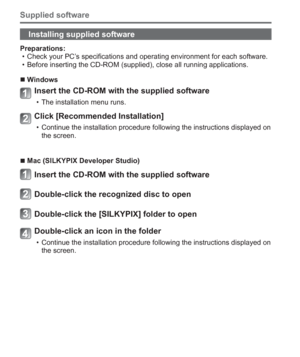 Supplied software

Installing supplied software

Preparations:
• Check your PC's specifications and operating environment for each software.
• Before inserting the CD-ROM (supplied), close all running applications.

■ Windows

1 Insert the CD-ROM with the supplied software
• The installation menu runs.

2 Click [Recommended Installation]
• Continue the installation procedure following the instructions displayed on the screen.

■ Mac (SILKYPIX Developer Studio)

1 Insert the CD-ROM with the supplied software

2 Double-click the recognized disc to open

3 Double-click the [SILKYPIX] folder to open

4 Double-click an icon in the folder
• Continue the installation procedure following the instructions displayed on the screen.